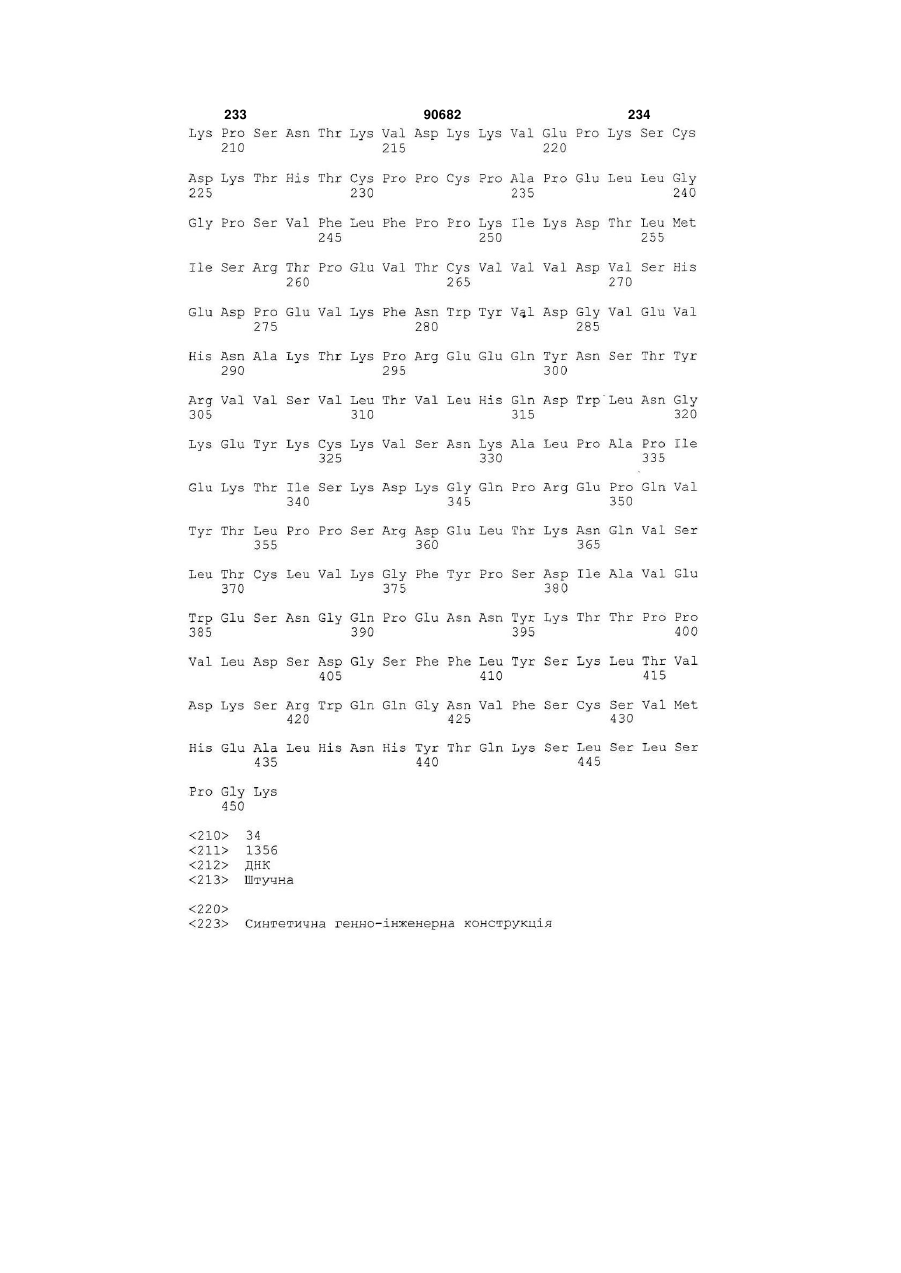 233 90682 234

Lys Pro Ser Asn Thr Lys Val Asp Lys Lys Val Glu Pro Lys Ser Cys
210 215 220

Asp Lys Thr His Thr Cys Pro Pro Cys Pro Ala Pro Glu Leu Leu Gly
225 230 235 240

Gly Pro Ser Val Phe Leu Phe Pro Pro Lys Ile Lys Asp Thr Leu Met
245 250 255

Ile Ser Arg Thr Pro Glu Val Thr Cys Val Val Val Asp Val Ser His
260 265 270

Glu Asp Pro Glu Val Lys Phe Asn Trp Tyr Val Asp Gly Val Glu Val
275 280 285

His Asn Ala Lys Thr Lys Pro Arg Glu Glu Gln Tyr Asn Ser Thr Tyr
290 295 300

Arg Val Val Ser Val Leu Thr Val Leu His Gln Asp Trp Leu Asn Gly
305 310 315 320

Lys Glu Tyr Lys Cys Lys Val Ser Asn Lys Ala Leu Pro Ala Pro Ile
325 330 335

Glu Lys Thr Ile Ser Lys Asp Lys Gly Gln Pro Arg Glu Pro Gln Val
340 345 350

Tyr Thr Leu Pro Pro Ser Arg Asp Glu Leu Thr Lys Asn Gln Val Ser
355 360 365

Leu Thr Cys Leu Val Lys Gly Phe Tyr Pro Ser Asp Ile Ala Val Glu
370 375 380

Trp Glu Ser Asn Gly Gln Pro Glu Asn Asn Tyr Lys Thr Thr Pro Pro
385 390 395 400

Val Leu Asp Ser Asp Gly Ser Phe Phe Leu Tyr Ser Lys Leu Thr Val
405 410 415

Asp Lys Ser Arg Trp Gln Gln Gly Asn Val Phe Ser Cys Ser Val Met
420 425 430

His Glu Ala Leu His Asn His Tyr Thr Gln Lys Ser Leu Ser Leu Ser
435 440 445

Pro Gly Lys
450

<210> 34
<211> 1356
<212> ДНК
<213> Штучна

<220>
<223> Синтетична генно-інженерна конструкція